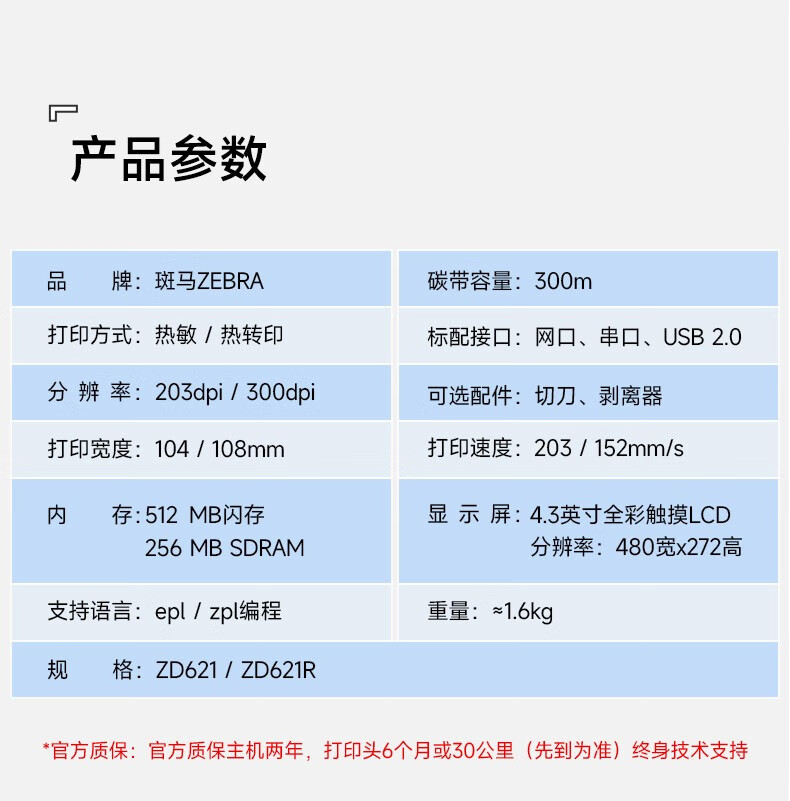 产品参数

| 品　　牌：斑马ZEBRA | 碳带容量：300m |
|---|---|
| 打印方式：热敏 / 热转印 | 标配接口：网口、串口、USB 2.0 |
| 分 辨 率：203dpi / 300dpi | 可选配件：切刀、剥离器 |
| 打印宽度：104 / 108mm | 打印速度：203 / 152mm/s |
| 内　　存：512 MB闪存 256 MB SDRAM | 显 示 屏：4.3英寸全彩触摸LCD 分辨率：480宽x272高 |
| 支持语言：epl / zpl编程 | 重量：≈1.6kg |
| 规　　格：ZD621 / ZD621R | |

*官方质保：官方质保主机两年，打印头6个月或30公里（先到为准）终身技术支持